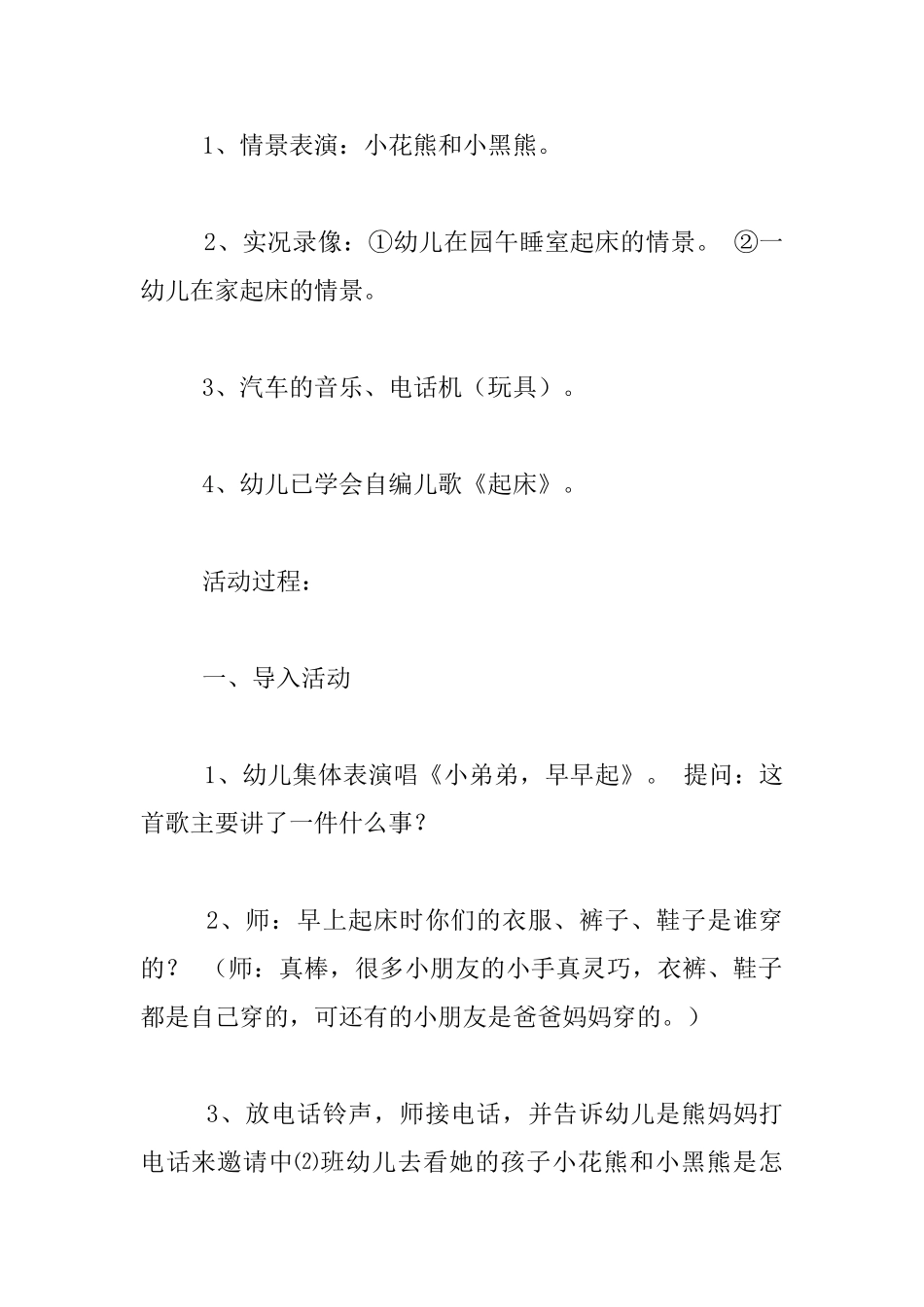 1、情景表演：小花熊和小黑熊。

2、实况录像：①幼儿在园午睡室起床的情景。 ②一幼儿在家起床的情景。

3、汽车的音乐、电话机（玩具）。

4、幼儿已学会自编儿歌《起床》。

活动过程：

一、导入活动

1、幼儿集体表演唱《小弟弟，早早起》。 提问：这首歌主要讲了一件什么事？

2、师：早上起床时你们的衣服、裤子、鞋子是谁穿的？ （师：真棒，很多小朋友的小手真灵巧，衣裤、鞋子都是自己穿的，可还有的小朋友是爸爸妈妈穿的。）

3、放电话铃声，师接电话，并告诉幼儿是熊妈妈打电话来邀请中⑵班幼儿去看她的孩子小花熊和小黑熊是怎